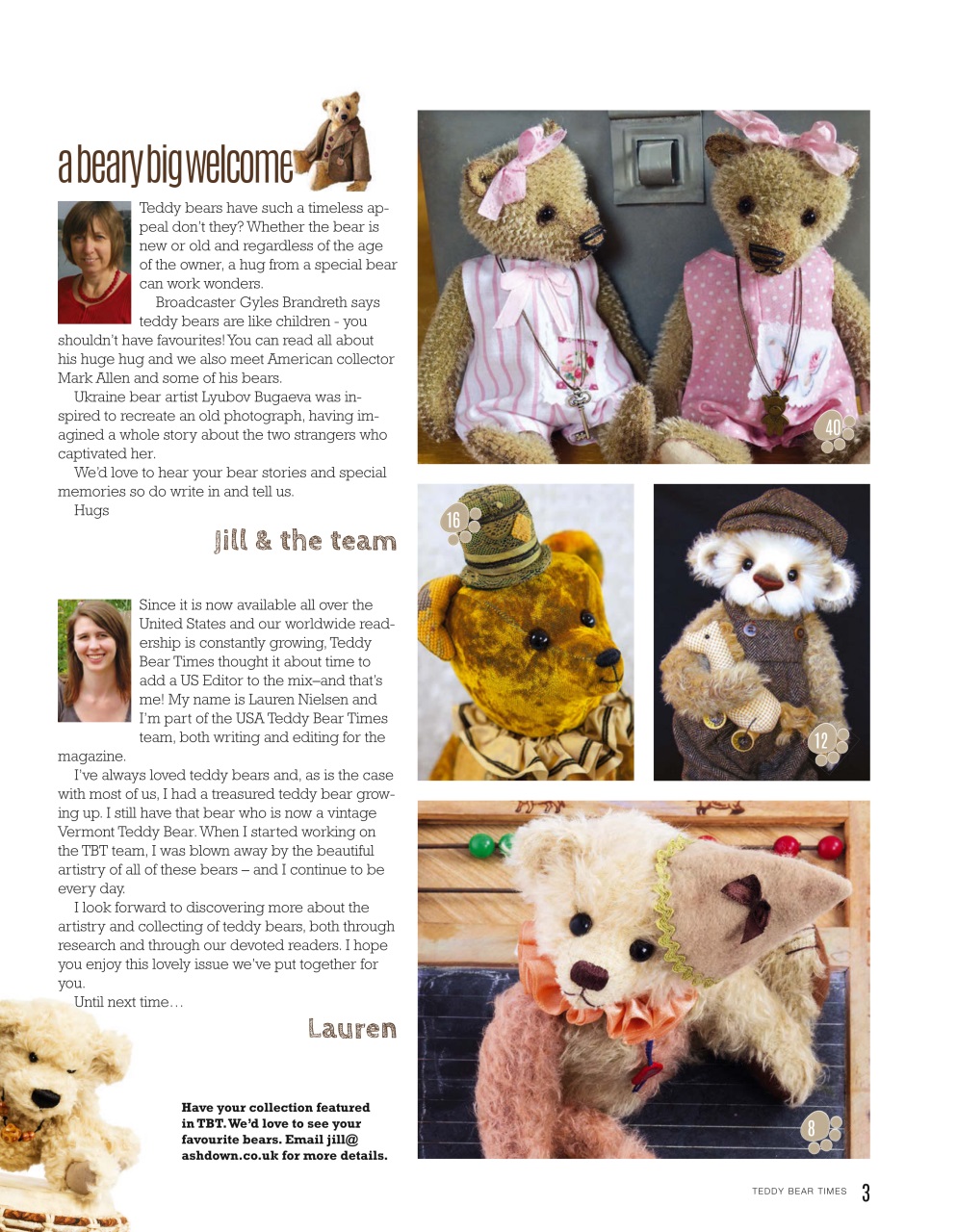 a beary big welcome

Teddy bears have such a timeless appeal don't they? Whether the bear is new or old and regardless of the age of the owner, a hug from a special bear can work wonders.

Broadcaster Gyles Brandreth says teddy bears are like children - you shouldn't have favourites! You can read all about his huge hug and we also meet American collector Mark Allen and some of his bears.

Ukraine bear artist Lyubov Bugaeva was inspired to recreate an old photograph, having imagined a whole story about the two strangers who captivated her.

We'd love to hear your bear stories and special memories so do write in and tell us.

Hugs

Jill & the team

Since it is now available all over the United States and our worldwide readership is constantly growing, Teddy Bear Times thought it about time to add a US Editor to the mix–and that's me! My name is Lauren Nielsen and I'm part of the USA Teddy Bear Times team, both writing and editing for the magazine.

I've always loved teddy bears and, as is the case with most of us, I had a treasured teddy bear growing up. I still have that bear who is now a vintage Vermont Teddy Bear. When I started working on the TBT team, I was blown away by the beautiful artistry of all of these bears – and I continue to be every day.

I look forward to discovering more about the artistry and collecting of teddy bears, both through research and through our devoted readers. I hope you enjoy this lovely issue we've put together for you.

Until next time…

Lauren

Have your collection featured in TBT. We'd love to see your favourite bears. Email jill@ashdown.co.uk for more details.

40

16

12

8

TEDDY BEAR TIMES 3